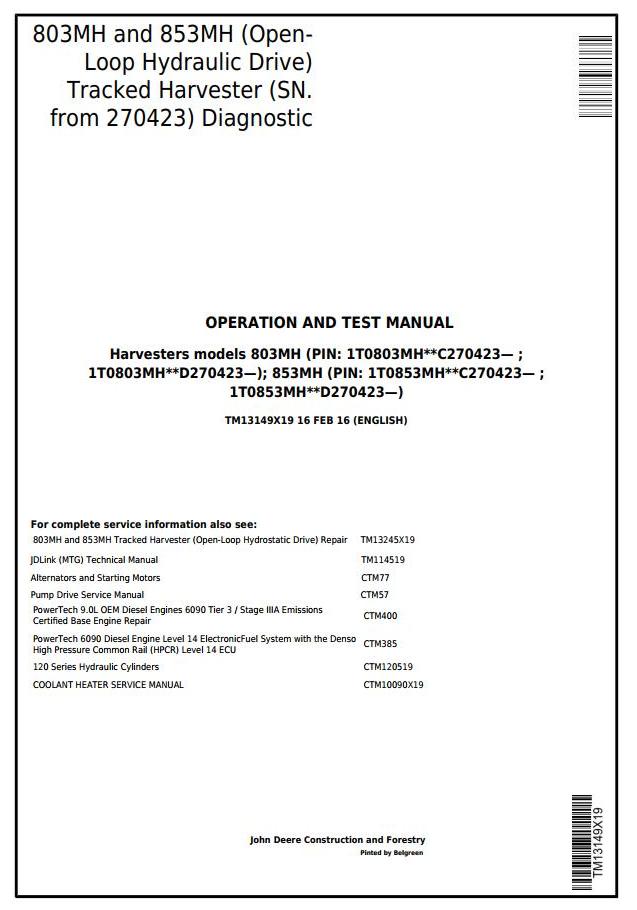 803MH and 853MH (Open-Loop Hydraulic Drive) Tracked Harvester (SN. from 270423) Diagnostic

OPERATION AND TEST MANUAL

Harvesters models 803MH (PIN: 1T0803MH**C270423— ; 1T0803MH**D270423—); 853MH (PIN: 1T0853MH**C270423— ; 1T0853MH**D270423—)

TM13149X19 16 FEB 16 (ENGLISH)

For complete service information also see:

| | |
|---|---|
| 803MH and 853MH Tracked Harvester (Open-Loop Hydrostatic Drive) Repair | TM13245X19 |
| JDLink (MTG) Technical Manual | TM114519 |
| Alternators and Starting Motors | CTM77 |
| Pump Drive Service Manual | CTM57 |
| PowerTech 9.0L OEM Diesel Engines 6090 Tier 3 / Stage IIIA Emissions Certified Base Engine Repair | CTM400 |
| PowerTech 6090 Diesel Engine Level 14 ElectronicFuel System with the Denso High Pressure Common Rail (HPCR) Level 14 ECU | CTM385 |
| 120 Series Hydraulic Cylinders | CTM120519 |
| COOLANT HEATER SERVICE MANUAL | CTM10090X19 |

John Deere Construction and Forestry
Pinted by Belgreen

TM13149X19